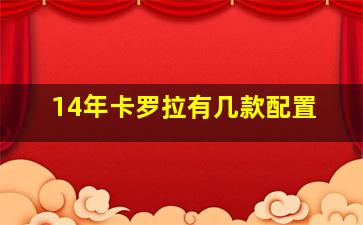 14年卡罗拉有几款配置